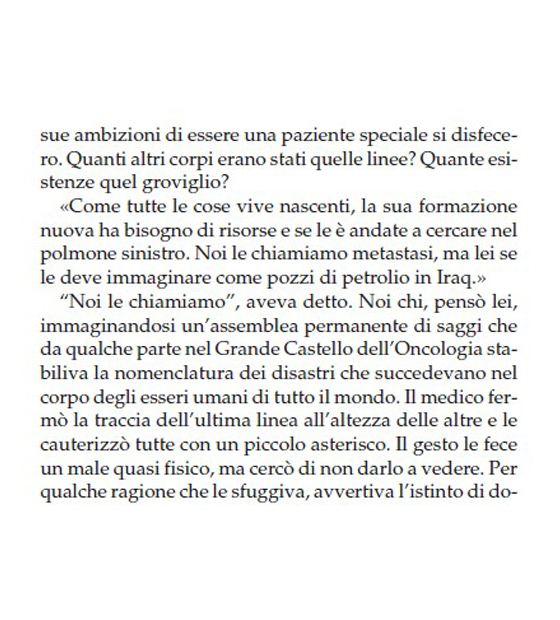 sue ambizioni di essere una paziente speciale si disfecero. Quanti altri corpi erano stati quelle linee? Quante esistenze quel groviglio?

«Come tutte le cose vive nascenti, la sua formazione nuova ha bisogno di risorse e se le è andate a cercare nel polmone sinistro. Noi le chiamiamo metastasi, ma lei se le deve immaginare come pozzi di petrolio in Iraq.»

“Noi le chiamiamo”, aveva detto. Noi chi, pensò lei, immaginandosi un’assemblea permanente di saggi che da qualche parte nel Grande Castello dell’Oncologia stabiliva la nomenclatura dei disastri che succedevano nel corpo degli esseri umani di tutto il mondo. Il medico fermò la traccia dell’ultima linea all’altezza delle altre e le cauterizzò tutte con un piccolo asterisco. Il gesto le fece un male quasi fisico, ma cercò di non darlo a vedere. Per qualche ragione che le sfuggiva, avvertiva l’istinto di do-